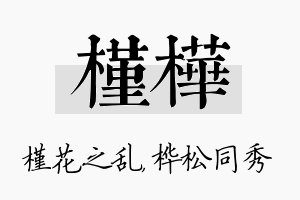 槿樺

槿花之乱，桦松同秀